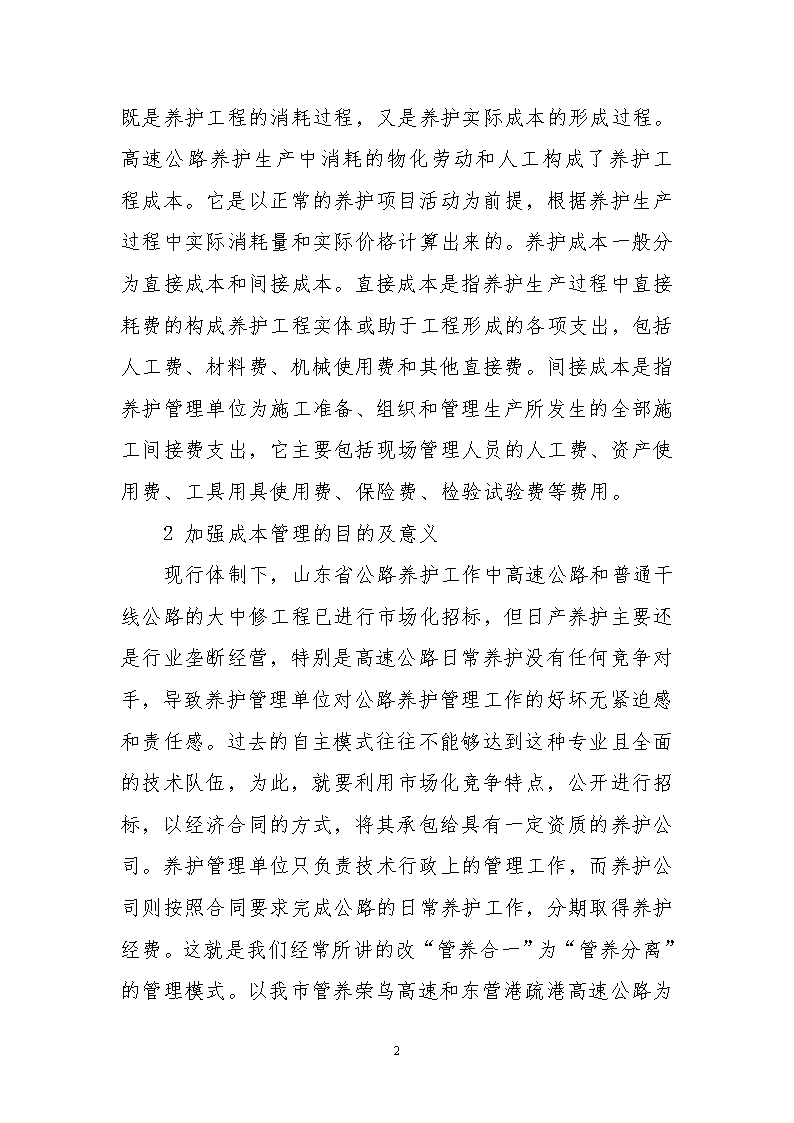 既是养护工程的消耗过程，又是养护实际成本的形成过程。高速公路养护生产中消耗的物化劳动和人工构成了养护工程成本。它是以正常的养护项目活动为前提，根据养护生产过程中实际消耗量和实际价格计算出来的。养护成本一般分为直接成本和间接成本。直接成本是指养护生产过程中直接耗费的构成养护工程实体或助于工程形成的各项支出，包括人工费、材料费、机械使用费和其他直接费。间接成本是指养护管理单位为施工准备、组织和管理生产所发生的全部施工间接费支出，它主要包括现场管理人员的人工费、资产使用费、工具用具使用费、保险费、检验试验费等费用。

2 加强成本管理的目的及意义

现行体制下，山东省公路养护工作中高速公路和普通干线公路的大中修工程已进行市场化招标，但日产养护主要还是行业垄断经营，特别是高速公路日常养护没有任何竞争对手，导致养护管理单位对公路养护管理工作的好坏无紧迫感和责任感。过去的自主模式往往不能够达到这种专业且全面的技术队伍，为此，就要利用市场化竞争特点，公开进行招标，以经济合同的方式，将其承包给具有一定资质的养护公司。养护管理单位只负责技术行政上的管理工作，而养护公司则按照合同要求完成公路的日常养护工作，分期取得养护经费。这就是我们经常所讲的改“管养合一”为“管养分离”的管理模式。以我市管养荣乌高速和东营港疏港高速公路为

2